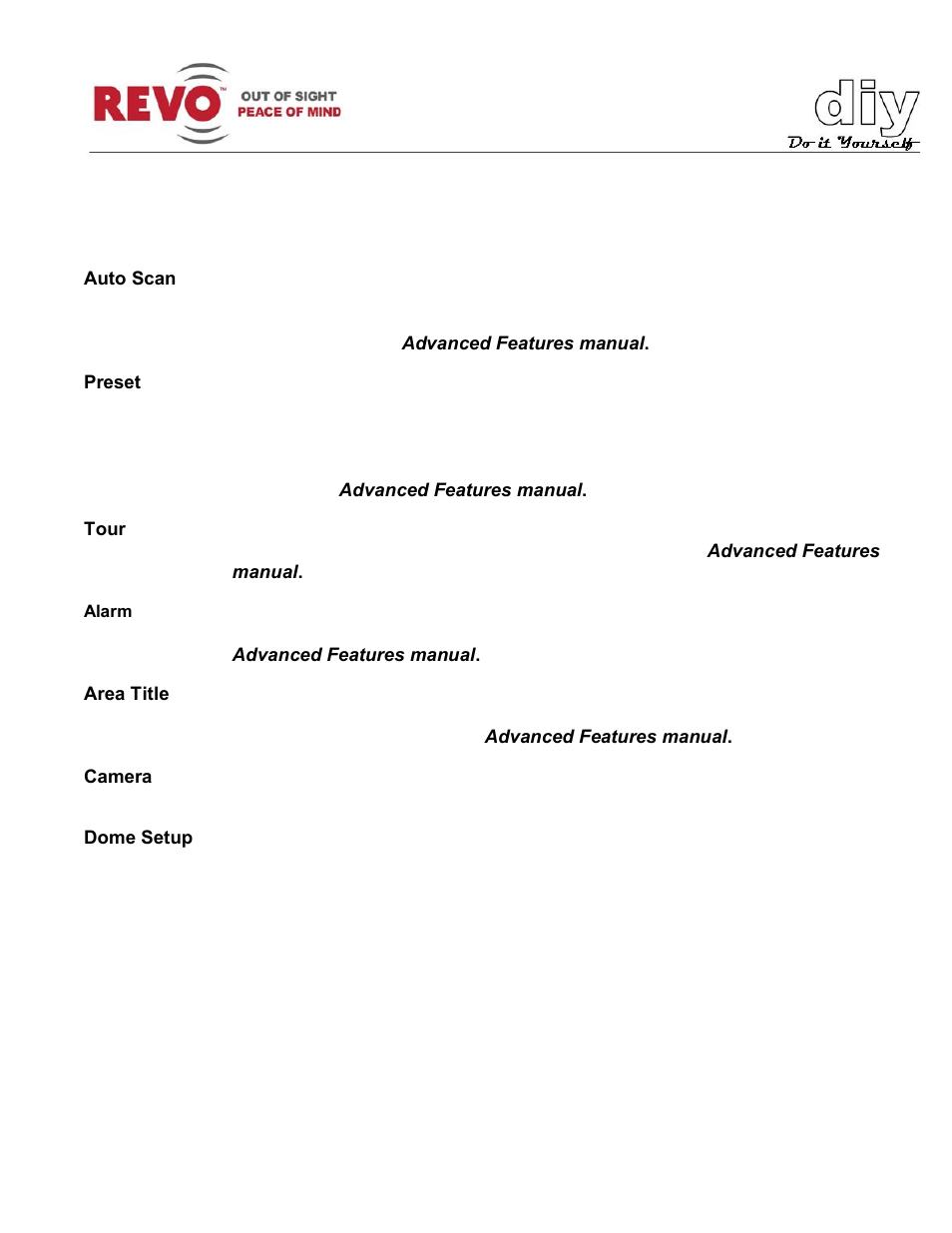 REVO™ OUT OF SIGHT PEACE OF MIND

diy Do it Yourself

Auto Scan

Advanced Features manual.

Preset

Advanced Features manual.

Tour

Advanced Features manual.

Alarm

Advanced Features manual.

Area Title

Advanced Features manual.

Camera

Dome Setup